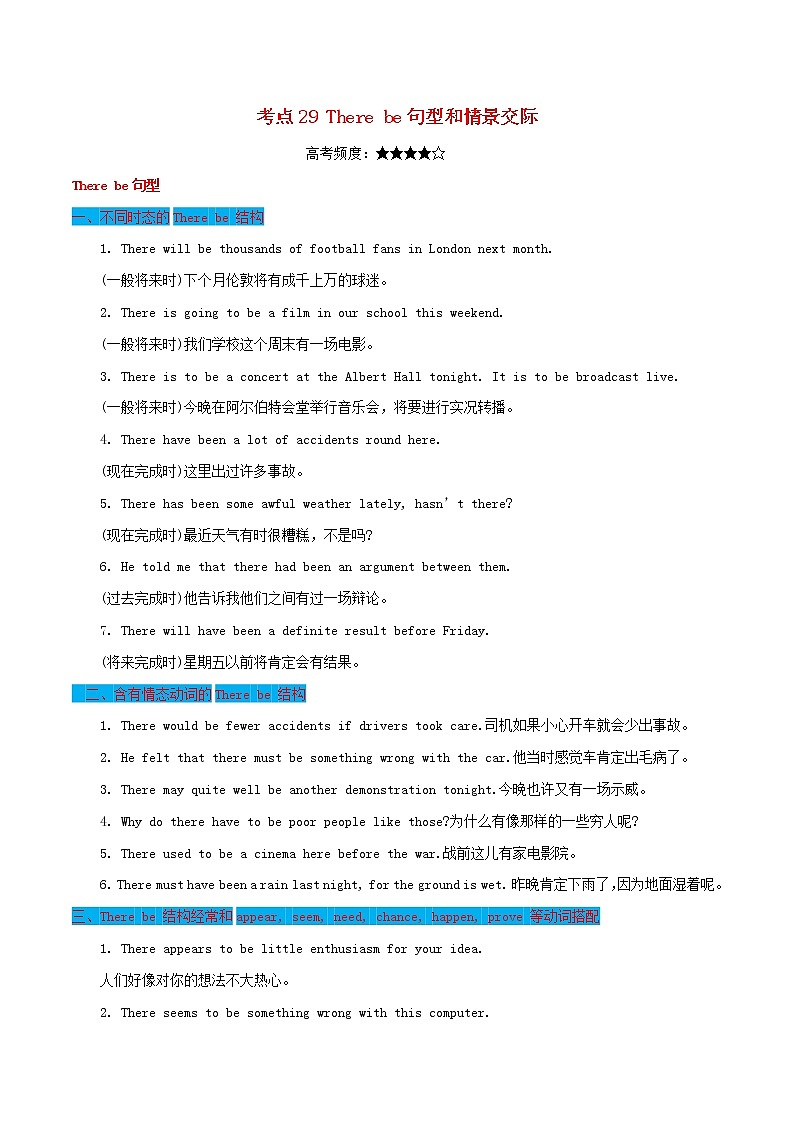 考点 29 There be 句型和情景交际

高考频度：★★★★☆

There be 句型

一、不同时态的 There be 结构

1. There will be thousands of football fans in London next month.

(一般将来时)下个月伦敦将有成千上万的球迷。

2. There is going to be a film in our school this weekend.

(一般将来时)我们学校这个周末有一场电影。

3. There is to be a concert at the Albert Hall tonight. It is to be broadcast live.

(一般将来时)今晚在阿尔伯特会堂举行音乐会，将要进行实况转播。

4. There have been a lot of accidents round here.

(现在完成时)这里出过许多事故。

5. There has been some awful weather lately, hasn' t there?

(现在完成时)最近天气有时很糟糕，不是吗?

6. He told me that there had been an argument between them.

(过去完成时)他告诉我他们之间有过一场辩论。

7. There will have been a definite result before Friday.

(将来完成时)星期五以前将肯定会有结果。

二、含有情态动词的 There be 结构

1. There would be fewer accidents if drivers took care.司机如果小心开车就会少出事故。

2. He felt that there must be something wrong with the car.他当时感觉车肯定出毛病了。

3. There may quite well be another demonstration tonight.今晚也许又有一场示威。

4. Why do there have to be poor people like those?为什么有像那样的一些穷人呢?

5. There used to be a cinema here before the war.战前这儿有家电影院。

6. There must have been a rain last night, for the ground is wet. 昨晚肯定下雨了,因为地面湿着呢。

三、There be 结构经常和 appear, seem, need, chance, happen, prove 等动词搭配

1. There appears to be little enthusiasm for your idea.

人们好像对你的想法不大热心。

2. There seems to be something wrong with this computer.